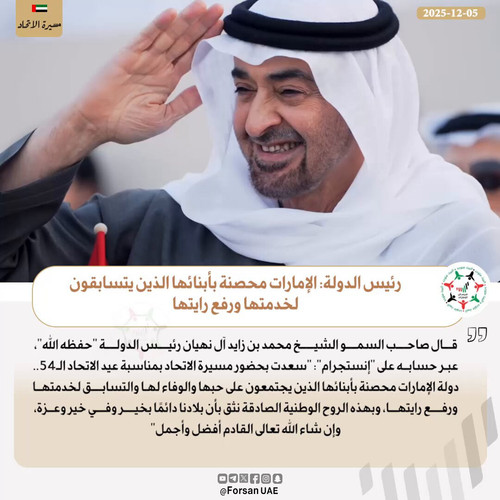 مسيرة الاتحاد

2025-12-05

رئيس الدولة: الإمارات محصنة بأبنائها الذين يتسابقون لخدمتها ورفع رايتها

قال صاحب السمو الشيخ محمد بن زايد آل نهيان رئيس الدولة "حفظه الله"، عبر حسابه على "إنستجرام": "سعدت بحضور مسيرة الاتحاد بمناسبة عيد الاتحاد الـ54.. دولة الإمارات محصنة بأبنائها الذين يجتمعون على حبها والوفاء لها والتسابق لخدمتها ورفع رايتها، وبهذه الروح الوطنية الصادقة نثق بأن بلادنا دائمًا بخير وفي خير وعزة، وإن شاء الله تعالى القادم أفضل وأجمل"

@Forsan UAE